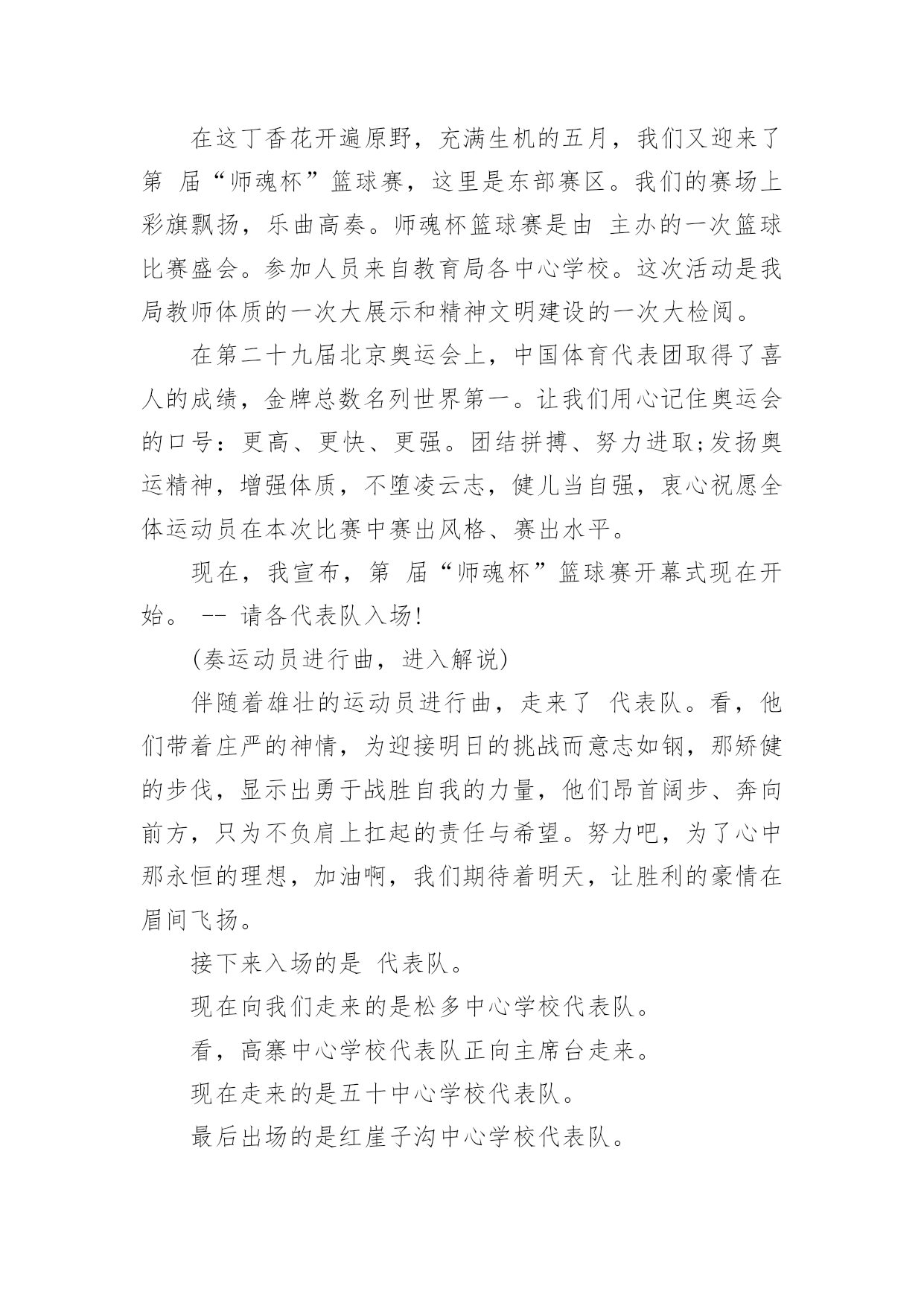 在这丁香花开遍原野，充满生机的五月，我们又迎来了第 届“师魂杯”篮球赛，这里是东部赛区。我们的赛场上彩旗飘扬，乐曲高奏。师魂杯篮球赛是由 主办的一次篮球比赛盛会。参加人员来自教育局各中心学校。这次活动是我局教师体质的一次大展示和精神文明建设的一次大检阅。

在第二十九届北京奥运会上，中国体育代表团取得了喜人的成绩，金牌总数名列世界第一。让我们用心记住奥运会的口号：更高、更快、更强。团结拼搏、努力进取;发扬奥运精神，增强体质，不堕凌云志，健儿当自强，衷心祝愿全体运动员在本次比赛中赛出风格、赛出水平。

现在，我宣布，第 届“师魂杯”篮球赛开幕式现在开始。 -- 请各代表队入场!

(奏运动员进行曲，进入解说)

伴随着雄壮的运动员进行曲，走来了 代表队。看，他们带着庄严的神情，为迎接明日的挑战而意志如钢，那矫健的步伐，显示出勇于战胜自我的力量，他们昂首阔步、奔向前方，只为不负肩上扛起的责任与希望。努力吧，为了心中那永恒的理想，加油啊，我们期待着明天，让胜利的豪情在眉间飞扬。

接下来入场的是 代表队。

现在向我们走来的是松多中心学校代表队。

看，高寨中心学校代表队正向主席台走来。

现在走来的是五十中心学校代表队。

最后出场的是红崖子沟中心学校代表队。